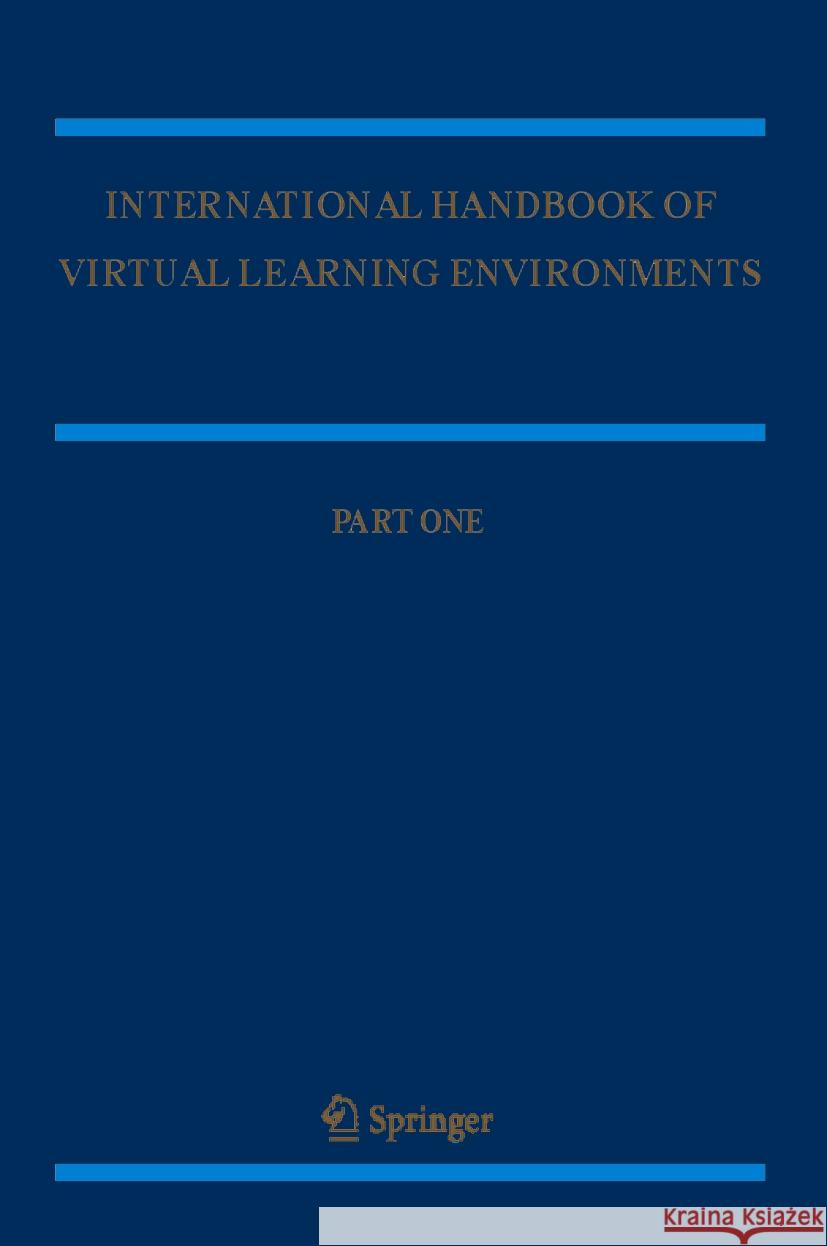 INTERNATIONAL HANDBOOK OF VIRTUAL LEARNING ENVIRONMENTS

PART ONE

Springer